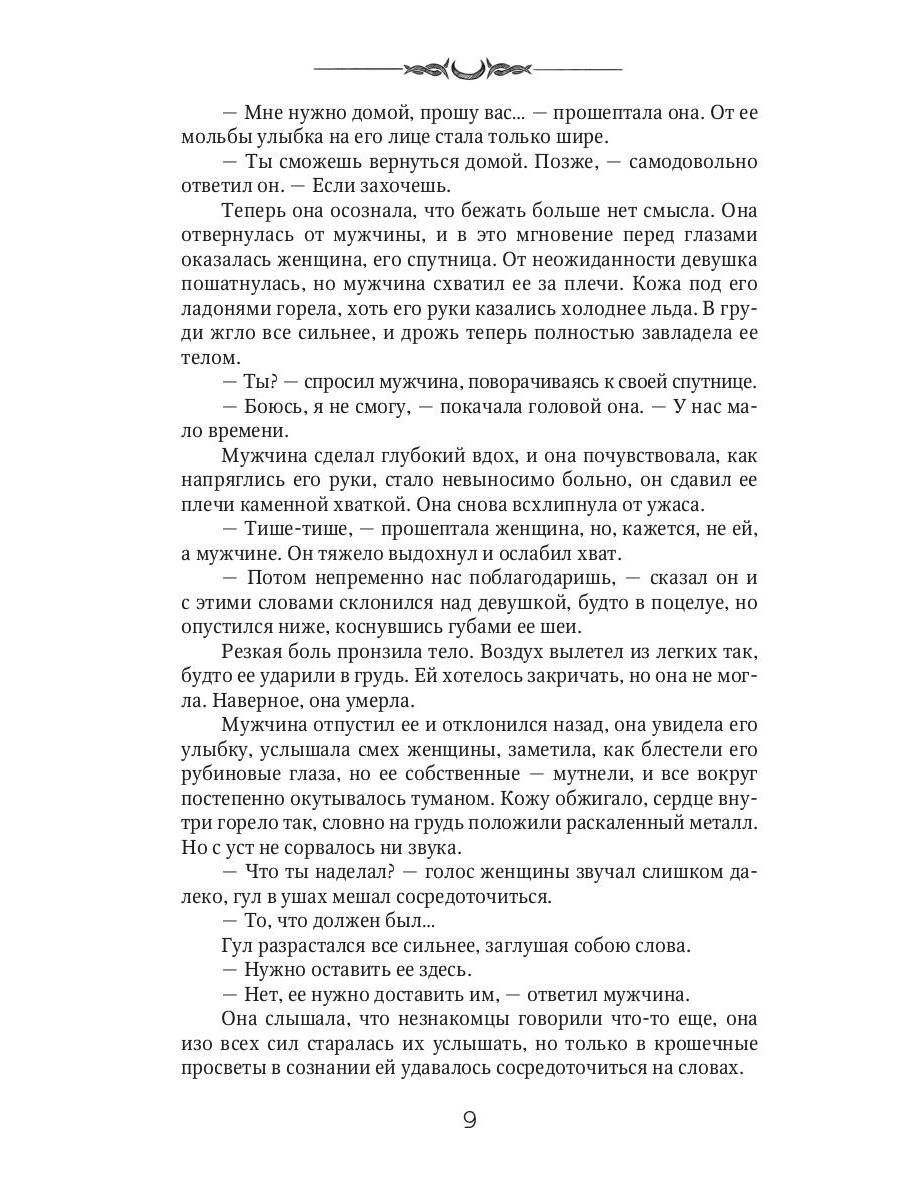 — Мне нужно домой, прошу вас... — прошептала она. От ее мольбы улыбка на его лице стала только шире.

— Ты сможешь вернуться домой. Позже, — самодовольно ответил он. — Если захочешь.

Теперь она осознала, что бежать больше нет смысла. Она отвернулась от мужчины, и в это мгновение перед глазами оказалась женщина, его спутница. От неожиданности девушка пошатнулась, но мужчина схватил ее за плечи. Кожа под его ладонями горела, хоть его руки казались холоднее льда. В груди жгло все сильнее, и дрожь теперь полностью завладела ее телом.

— Ты? — спросил мужчина, поворачиваясь к своей спутнице.

— Боюсь, я не смогу, — покачала головой она. — У нас мало времени.

Мужчина сделал глубокий вдох, и она почувствовала, как напряглись его руки, стало невыносимо больно, он сдавил ее плечи каменной хваткой. Она снова всхлипнула от ужаса.

— Тише-тише, — прошептала женщина, но, кажется, не ей, а мужчине. Он тяжело выдохнул и ослабил хват.

— Потом непременно нас поблагодаришь, — сказал он и с этими словами склонился над девушкой, будто в поцелуе, но опустился ниже, коснувшись губами ее шеи.

Резкая боль пронзила тело. Воздух вылетел из легких так, будто ее ударили в грудь. Ей хотелось закричать, но она не могла. Наверное, она умерла.

Мужчина отпустил ее и отклонился назад, она увидела его улыбку, услышала смех женщины, заметила, как блестели его рубиновые глаза, но ее собственные — мутнели, и все вокруг постепенно окутывалось туманом. Кожу обжигало, сердце внутри горело так, словно на грудь положили раскаленный металл. Но с уст не сорвалось ни звука.

— Что ты наделал? — голос женщины звучал слишком далеко, гул в ушах мешал сосредоточиться.

— То, что должен был...

Гул разрастался все сильнее, заглушая собою слова.

— Нужно оставить ее здесь.

— Нет, ее нужно доставить им, — ответил мужчина.

Она слышала, что незнакомцы говорили что-то еще, она изо всех сил старалась их услышать, но только в крошечные просветы в сознании ей удавалось сосредоточиться на словах.

9